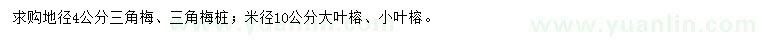 求购地径4公分三角梅、三角梅桩；米径10公分大叶榕、小叶榕。

www.yuanlin.com

www.yuanlin.com